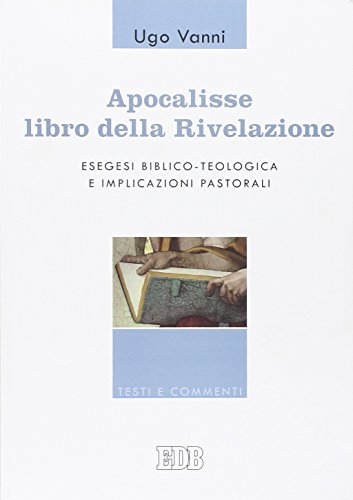 Ugo Vanni

Apocalisse
libro della Rivelazione

ESEGESI BIBLICO-TEOLOGICA
E IMPLICAZIONI PASTORALI

TESTI E COMMENTI

EDB